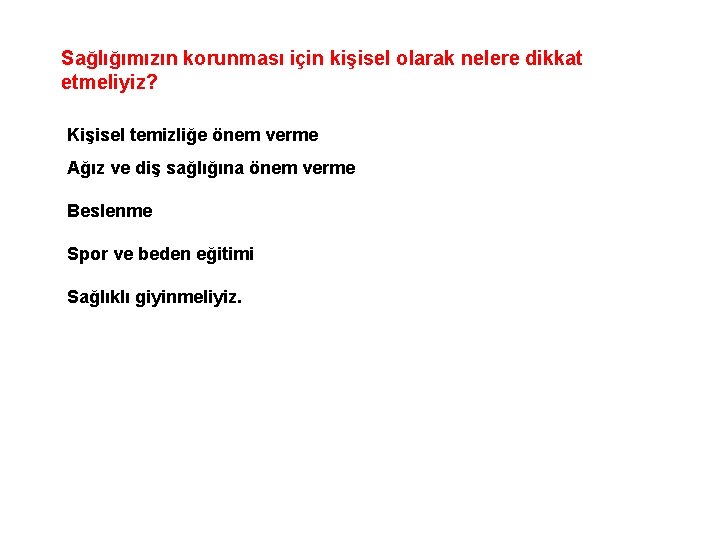 Sağlığımızın korunması için kişisel olarak nelere dikkat etmeliyiz?

Kişisel temizliğe önem verme

Ağız ve diş sağlığına önem verme

Beslenme

Spor ve beden eğitimi

Sağlıklı giyinmeliyiz.